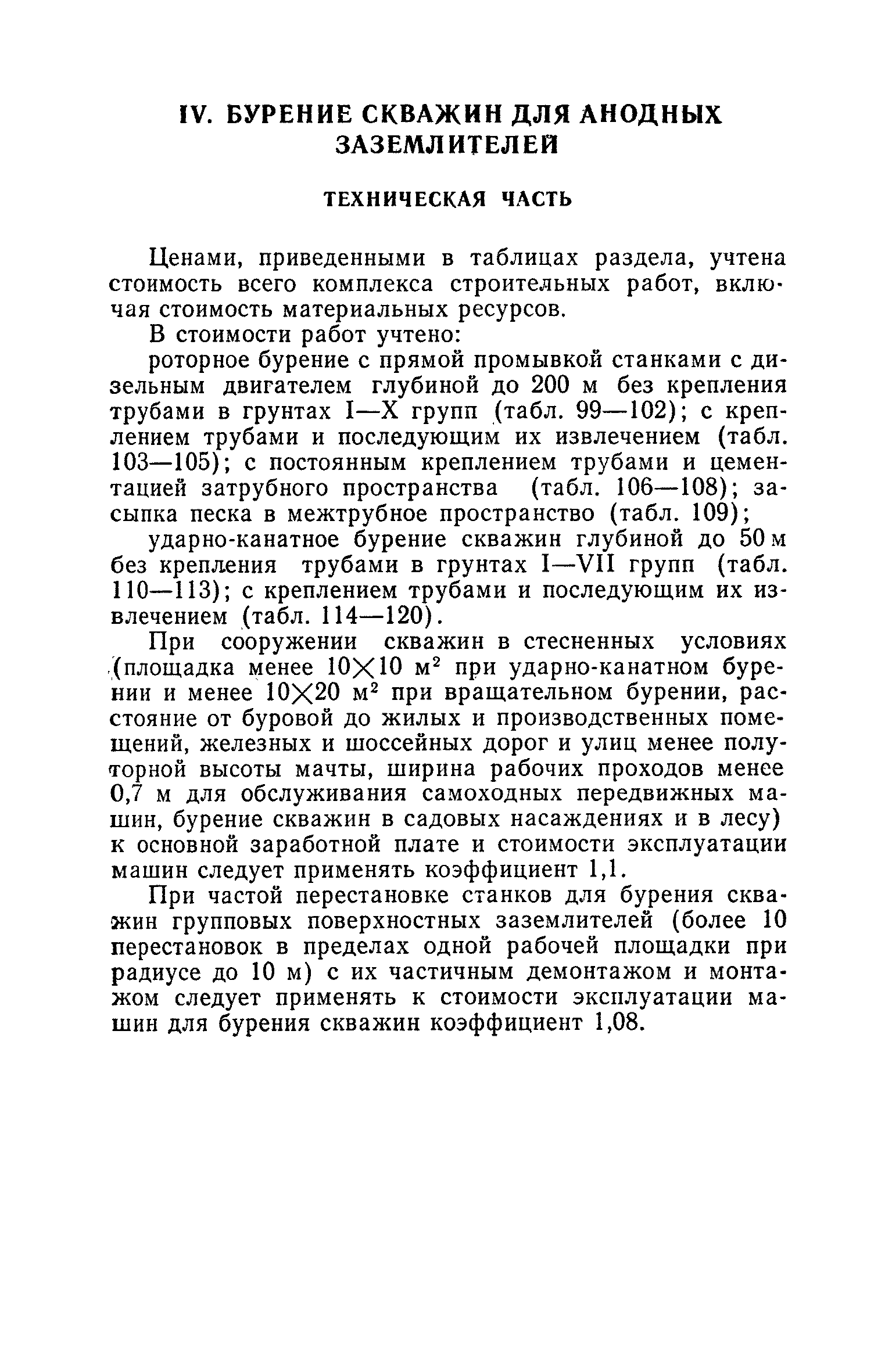 IV. БУРЕНИЕ СКВАЖИН ДЛЯ АНОДНЫХ ЗАЗЕМЛИТЕЛЕЙ

ТЕХНИЧЕСКАЯ ЧАСТЬ

Ценами, приведенными в таблицах раздела, учтена стоимость всего комплекса строительных работ, включая стоимость материальных ресурсов.

В стоимости работ учтено:

роторное бурение с прямой промывкой станками с дизельным двигателем глубиной до 200 м без крепления трубами в грунтах I—X групп (табл. 99—102); с креплением трубами и последующим их извлечением (табл. 103—105); с постоянным креплением трубами и цементацией затрубного пространства (табл. 106—108); засыпка песка в межтрубное пространство (табл. 109);

ударно-канатное бурение скважин глубиной до 50 м без крепления трубами в грунтах I—VII групп (табл. 110—113); с креплением трубами и последующим их извлечением (табл. 114—120).

При сооружении скважин в стесненных условиях (площадка менее $10 \times 10$ м$^2$ при ударно-канатном бурении и менее $10 \times 20$ м$^2$ при вращательном бурении, расстояние от буровой до жилых и производственных помещений, железных и шоссейных дорог и улиц менее полуторной высоты мачты, ширина рабочих проходов менее 0,7 м для обслуживания самоходных передвижных машин, бурение скважин в садовых насаждениях и в лесу) к основной заработной плате и стоимости эксплуатации машин следует применять коэффициент 1,1.

При частой перестановке станков для бурения скважин групповых поверхностных заземлителей (более 10 перестановок в пределах одной рабочей площадки при радиусе до 10 м) с их частичным демонтажом и монтажом следует применять к стоимости эксплуатации машин для бурения скважин коэффициент 1,08.